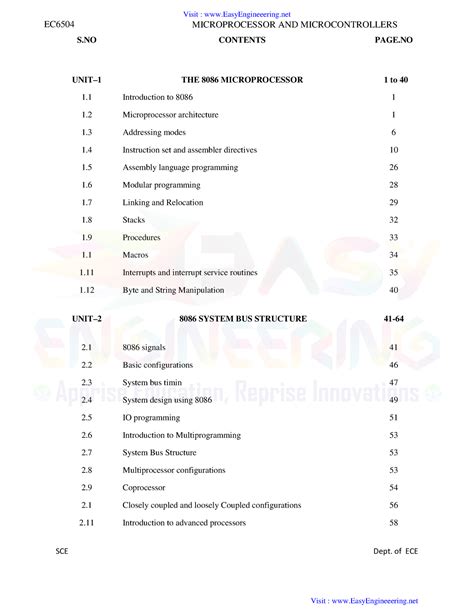 Visit : www.EasyEngineeering.net

EC6504 MICROPROCESSOR AND MICROCONTROLLERS

| S.NO | CONTENTS | PAGE.NO |
|---|---|---|
| UNIT–1 | THE 8086 MICROPROCESSOR | 1 to 40 |
| 1.1 | Introduction to 8086 | 1 |
| 1.2 | Microprocessor architecture | 1 |
| 1.3 | Addressing modes | 6 |
| 1.4 | Instruction set and assembler directives | 10 |
| 1.5 | Assembly language programming | 26 |
| 1.6 | Modular programming | 28 |
| 1.7 | Linking and Relocation | 29 |
| 1.8 | Stacks | 32 |
| 1.9 | Procedures | 33 |
| 1.1 | Macros | 34 |
| 1.11 | Interrupts and interrupt service routines | 35 |
| 1.12 | Byte and String Manipulation | 40 |
| UNIT–2 | 8086 SYSTEM BUS STRUCTURE | 41-64 |
| 2.1 | 8086 signals | 41 |
| 2.2 | Basic configurations | 46 |
| 2.3 | System bus timin | 47 |
| 2.4 | System design using 8086 | 49 |
| 2.5 | IO programming | 51 |
| 2.6 | Introduction to Multiprogramming | 53 |
| 2.7 | System Bus Structure | 53 |
| 2.8 | Multiprocessor configurations | 53 |
| 2.9 | Coprocessor | 54 |
| 2.1 | Closely coupled and loosely Coupled configurations | 56 |
| 2.11 | Introduction to advanced processors | 58 |

EASY ENGINEERING
Apprise Education, Reprise Innovations

SCE Dept. of ECE

Visit : www.EasyEngineeering.net